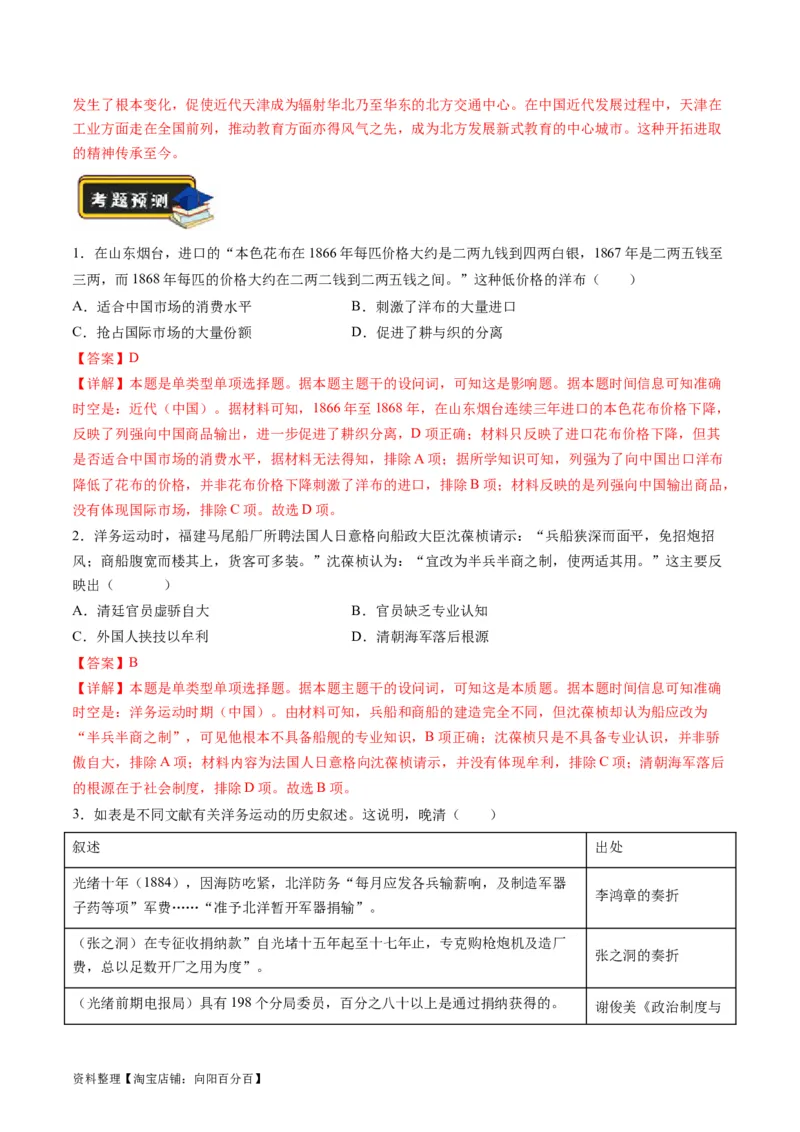 发生了根本变化，促使近代天津成为辐射华北乃至华东的北方交通中心。在中国近代发展过程中，天津在工业方面走在全国前列，推动教育方面亦得风气之先，成为北方发展新式教育的中心城市。这种开拓进取的精神传承至今。

考题预测

1．在山东烟台，进口的“本色花布在1866年每匹价格大约是二两九钱到四两白银，1867年是二两五钱至三两，而1868年每匹的价格大约在二两二钱到二两五钱之间。”这种低价格的洋布（　　）

A．适合中国市场的消费水平　　B．刺激了洋布的大量进口
C．抢占国际市场的大量份额　　D．促进了耕与织的分离

【答案】D

【详解】本题是单类型单项选择题。据本题主题干的设问词，可知这是影响题。据本题时间信息可知准确时空是：近代（中国）。据材料可知，1866年至1868年，在山东烟台连续三年进口的本色花布价格下降，反映了列强向中国商品输出，进一步促进了耕织分离，D项正确；材料只反映了进口花布价格下降，但其是否适合中国市场的消费水平，据材料无法得知，排除A项；据所学知识可知，列强为了向中国出口洋布降低了花布的价格，并非花布价格下降刺激了洋布的进口，排除B项；材料反映的是列强向中国输出商品，没有体现国际市场，排除C项。故选D项。

2．洋务运动时，福建马尾船厂所聘法国人日意格向船政大臣沈葆桢请示：“兵船狭深而面平，免招炮招风；商船腹宽而楼其上，货客可多装。”沈葆桢认为：“宜改为半兵半商之制，使两适其用。”这主要反映出（　　）

A．清廷官员虚骄自大　　B．官员缺乏专业认知
C．外国人挟技以牟利　　D．清朝海军落后根源

【答案】B

【详解】本题是单类型单项选择题。据本题主题干的设问词，可知这是本质题。据本题时间信息可知准确时空是：洋务运动时期（中国）。由材料可知，兵船和商船的建造完全不同，但沈葆桢却认为船应改为“半兵半商之制”，可见他根本不具备船舰的专业知识，B项正确；沈葆桢只是不具备专业认识，并非骄傲自大，排除A项；材料内容为法国人日意格向沈葆桢请示，并没有体现牟利，排除C项；清朝海军落后的根源在于社会制度，排除D项。故选B项。

3．如表是不同文献有关洋务运动的历史叙述。这说明，晚清（　　）

| 叙述 | 出处 |
|---|---|
| 光绪十年（1884），因海防吃紧，北洋防务“每月应发各兵输薪响，及制造军器子药等项”军费……“准予北洋暂开军器捐输”。 | 李鸿章的奏折 |
| （张之洞）在专征收捐纳款”自光堵十五年起至十七年止，专克购枪炮机及造厂费，总以足数开厂之用为度”。 | 张之洞的奏折 |
| （光绪前期电报局）具有198个分局委员，百分之八十以上是通过捐纳获得的。 | 谢俊美《政治制度与 |

资料整理【淘宝店铺：向阳百分百】